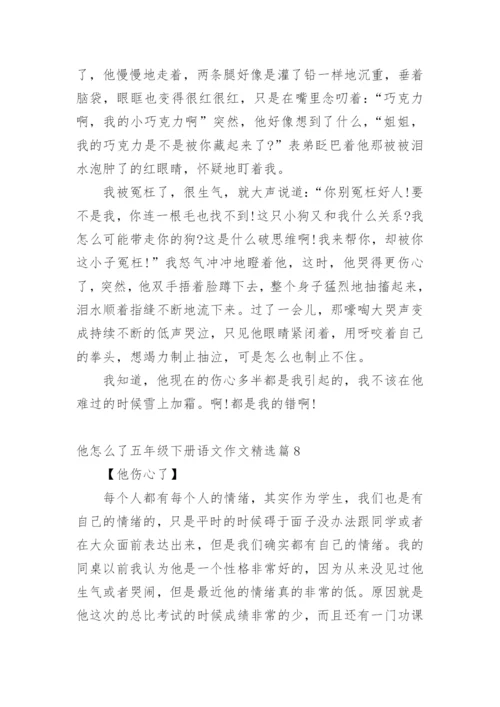 了，他慢慢地走着，两条腿好像是灌了铅一样地沉重，垂着脑袋，眼眶也变得很红很红，只是在嘴里念叨着：“巧克力啊，我的小巧克力啊”突然，他好像想到了什么，“姐姐，我的巧克力是不是被你藏起来了?”表弟眨巴着他那被被泪水泡肿了的红眼睛，怀疑地盯着我。

我被冤枉了，很生气，就大声说道：“你别冤枉好人!要不是我，你连一根毛也找不到!这只小狗又和我什么关系?我怎么可能带走你的狗?这是什么破思维啊!我来帮你，却被你这小子冤枉!”我怒气冲冲地瞪着他，这时，他哭得更伤心了，突然，他双手捂着脸蹲下去，整个身子猛烈地抽搐起来，泪水顺着指缝不断地流下来。过了一会儿，那嚎啕大哭声变成持续不断的低声哭泣，只见他眼睛紧闭着，用呀咬着自己的拳头，想竭力制止抽泣，可是怎么也制止不住。

我知道，他现在的伤心多半都是我引起的，我不该在他难过的时候雪上加霜。啊!都是我的错啊!

他怎么了五年级下册语文作文精选篇8

【他伤心了】

每个人都有每个人的情绪，其实作为学生，我们也是有自己的情绪的，只是平时的时候碍于面子没办法跟同学或者在大众面前表达出来，但是我们确实都有自己的情绪。我的同桌以前我认为他是一个性格非常好的，因为从来没见过他生气或者哭闹，但是最近他的情绪真的非常的低。原因就是他这次的总比考试的时候成绩非常的少，而且还有一门功课